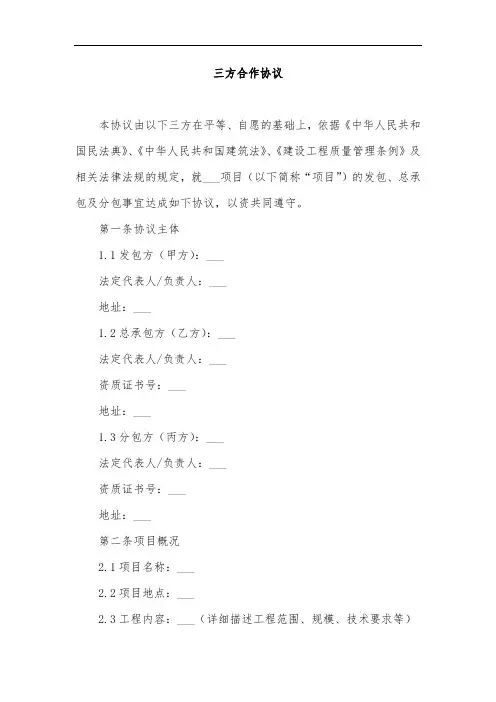 三方合作协议

本协议由以下三方在平等、自愿的基础上，依据《中华人民共和国民法典》、《中华人民共和国建筑法》、《建设工程质量管理条例》及相关法律法规的规定，就___项目（以下简称“项目”）的发包、总承包及分包事宜达成如下协议，以资共同遵守。

第一条协议主体

1.1 发包方（甲方）：___

法定代表人/负责人：___

地址：___

1.2 总承包方（乙方）：___

法定代表人/负责人：___

资质证书号：___

地址：___

1.3 分包方（丙方）：___

法定代表人/负责人：___

资质证书号：___

地址：___

第二条项目概况

2.1 项目名称：___

2.2 项目地点：___

2.3 工程内容：___（详细描述工程范围、规模、技术要求等）